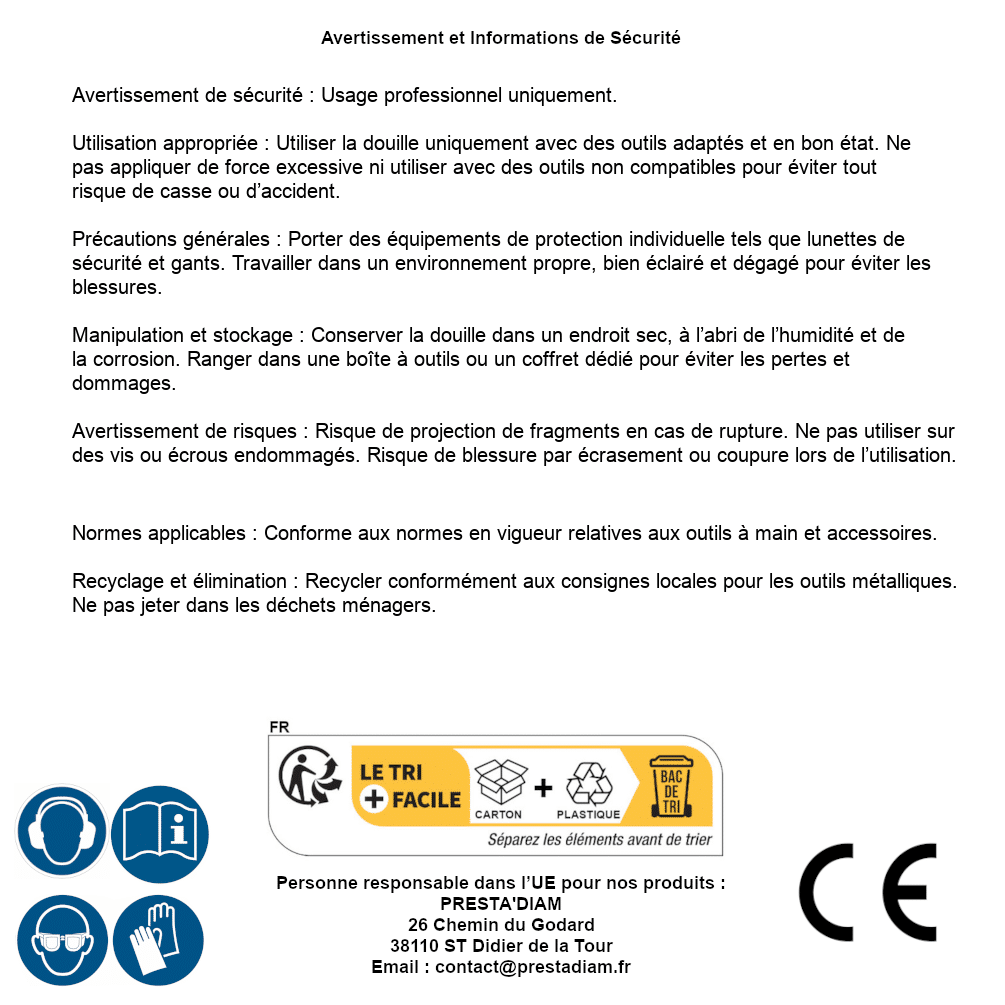 Avertissement et Informations de Sécurité

Avertissement de sécurité : Usage professionnel uniquement.

Utilisation appropriée : Utiliser la douille uniquement avec des outils adaptés et en bon état. Ne pas appliquer de force excessive ni utiliser avec des outils non compatibles pour éviter tout risque de casse ou d'accident.

Précautions générales : Porter des équipements de protection individuelle tels que lunettes de sécurité et gants. Travailler dans un environnement propre, bien éclairé et dégagé pour éviter les blessures.

Manipulation et stockage : Conserver la douille dans un endroit sec, à l'abri de l'humidité et de la corrosion. Ranger dans une boîte à outils ou un coffret dédié pour éviter les pertes et dommages.

Avertissement de risques : Risque de projection de fragments en cas de rupture. Ne pas utiliser sur des vis ou écrous endommagés. Risque de blessure par écrasement ou coupure lors de l'utilisation.

Normes applicables : Conforme aux normes en vigueur relatives aux outils à main et accessoires.

Recyclage et élimination : Recycler conformément aux consignes locales pour les outils métalliques. Ne pas jeter dans les déchets ménagers.

FR
LE TRI + FACILE
CARTON + PLASTIQUE
BAC DE TRI
Séparez les éléments avant de trier

Personne responsable dans l'UE pour nos produits :
PRESTA'DIAM
26 Chemin du Godard
38110 ST Didier de la Tour
Email : contact@prestadiam.fr

CE